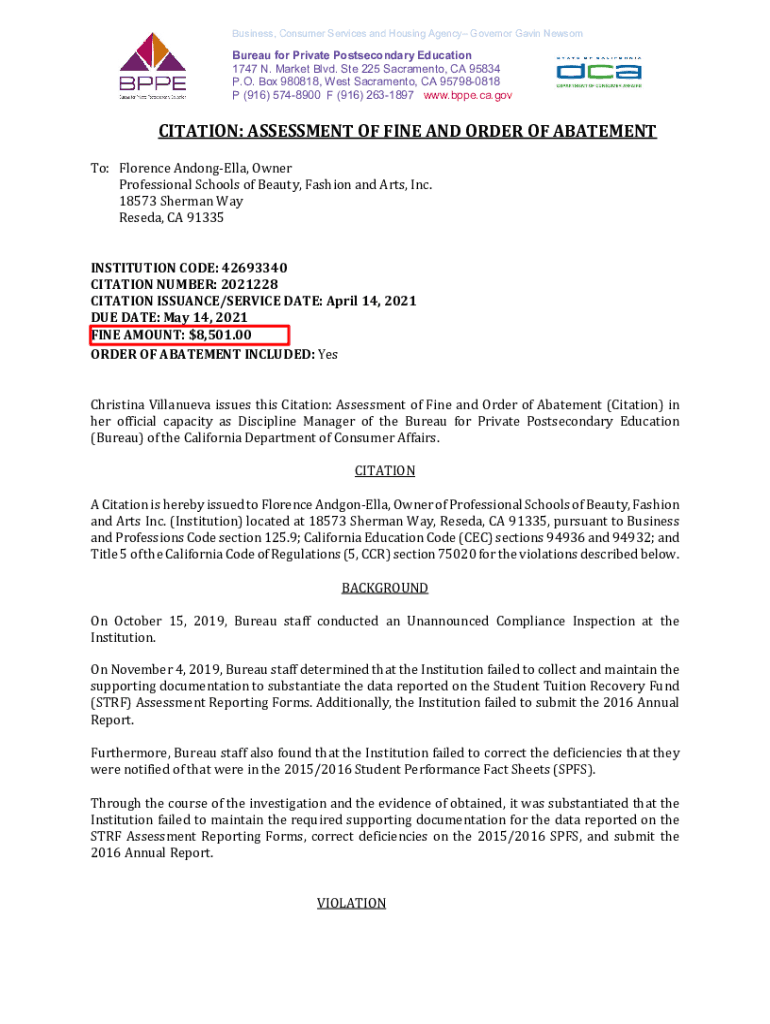 Business, Consumer Services and Housing Agency– Governor Gavin Newsom

BPPE
Bureau for Private Postsecondary Education

Bureau for Private Postsecondary Education
1747 N. Market Blvd. Ste 225 Sacramento, CA 95834
P.O. Box 980818, West Sacramento, CA 95798-0818
P (916) 574-8900 F (916) 263-1897 www.bppe.ca.gov

STATE OF CALIFORNIA
dca
DEPARTMENT OF CONSUMER AFFAIRS

CITATION: ASSESSMENT OF FINE AND ORDER OF ABATEMENT

To: Florence Andong-Ella, Owner
Professional Schools of Beauty, Fashion and Arts, Inc.
18573 Sherman Way
Reseda, CA 91335

INSTITUTION CODE: 42693340
CITATION NUMBER: 2021228
CITATION ISSUANCE/SERVICE DATE: April 14, 2021
DUE DATE: May 14, 2021
FINE AMOUNT: $8,501.00
ORDER OF ABATEMENT INCLUDED: Yes

Christina Villanueva issues this Citation: Assessment of Fine and Order of Abatement (Citation) in her official capacity as Discipline Manager of the Bureau for Private Postsecondary Education (Bureau) of the California Department of Consumer Affairs.

CITATION

A Citation is hereby issued to Florence Andgon-Ella, Owner of Professional Schools of Beauty, Fashion and Arts Inc. (Institution) located at 18573 Sherman Way, Reseda, CA 91335, pursuant to Business and Professions Code section 125.9; California Education Code (CEC) sections 94936 and 94932; and Title 5 of the California Code of Regulations (5, CCR) section 75020 for the violations described below.

BACKGROUND

On October 15, 2019, Bureau staff conducted an Unannounced Compliance Inspection at the Institution.

On November 4, 2019, Bureau staff determined that the Institution failed to collect and maintain the supporting documentation to substantiate the data reported on the Student Tuition Recovery Fund (STRF) Assessment Reporting Forms. Additionally, the Institution failed to submit the 2016 Annual Report.

Furthermore, Bureau staff also found that the Institution failed to correct the deficiencies that they were notified of that were in the 2015/2016 Student Performance Fact Sheets (SPFS).

Through the course of the investigation and the evidence of obtained, it was substantiated that the Institution failed to maintain the required supporting documentation for the data reported on the STRF Assessment Reporting Forms, correct deficiencies on the 2015/2016 SPFS, and submit the 2016 Annual Report.

VIOLATION